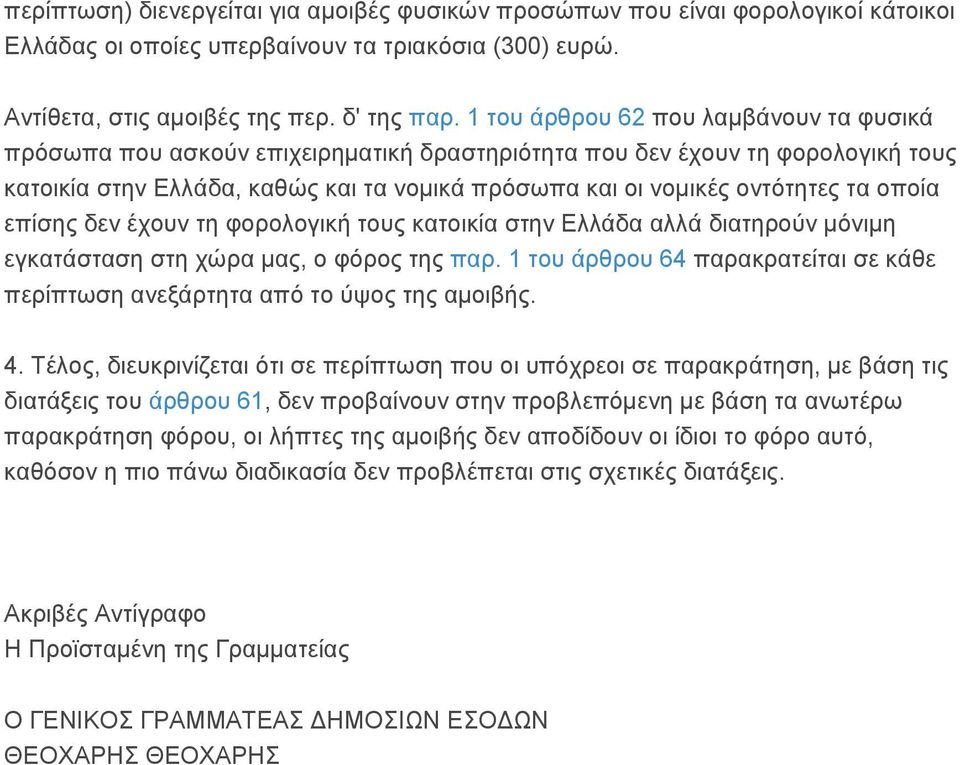 περίπτωση) διενεργείται για αμοιβές φυσικών προσώπων που είναι φορολογικοί κάτοικοι Ελλάδας οι οποίες υπερβαίνουν τα τριακόσια (300) ευρώ.

Αντίθετα, στις αμοιβές της περ. δ' της παρ. 1 του άρθρου 62 που λαμβάνουν τα φυσικά πρόσωπα που ασκούν επιχειρηματική δραστηριότητα που δεν έχουν τη φορολογική τους κατοικία στην Ελλάδα, καθώς και τα νομικά πρόσωπα και οι νομικές οντότητες τα οποία επίσης δεν έχουν τη φορολογική τους κατοικία στην Ελλάδα αλλά διατηρούν μόνιμη εγκατάσταση στη χώρα μας, ο φόρος της παρ. 1 του άρθρου 64 παρακρατείται σε κάθε περίπτωση ανεξάρτητα από το ύψος της αμοιβής.

4. Τέλος, διευκρινίζεται ότι σε περίπτωση που οι υπόχρεοι σε παρακράτηση, με βάση τις διατάξεις του άρθρου 61, δεν προβαίνουν στην προβλεπόμενη με βάση τα ανωτέρω παρακράτηση φόρου, οι λήπτες της αμοιβής δεν αποδίδουν οι ίδιοι το φόρο αυτό, καθόσον η πιο πάνω διαδικασία δεν προβλέπεται στις σχετικές διατάξεις.

Ακριβές Αντίγραφο
Η Προϊσταμένη της Γραμματείας

Ο ΓΕΝΙΚΟΣ ΓΡΑΜΜΑΤΕΑΣ ΔΗΜΟΣΙΩΝ ΕΣΟΔΩΝ
ΘΕΟΧΑΡΗΣ ΘΕΟΧΑΡΗΣ